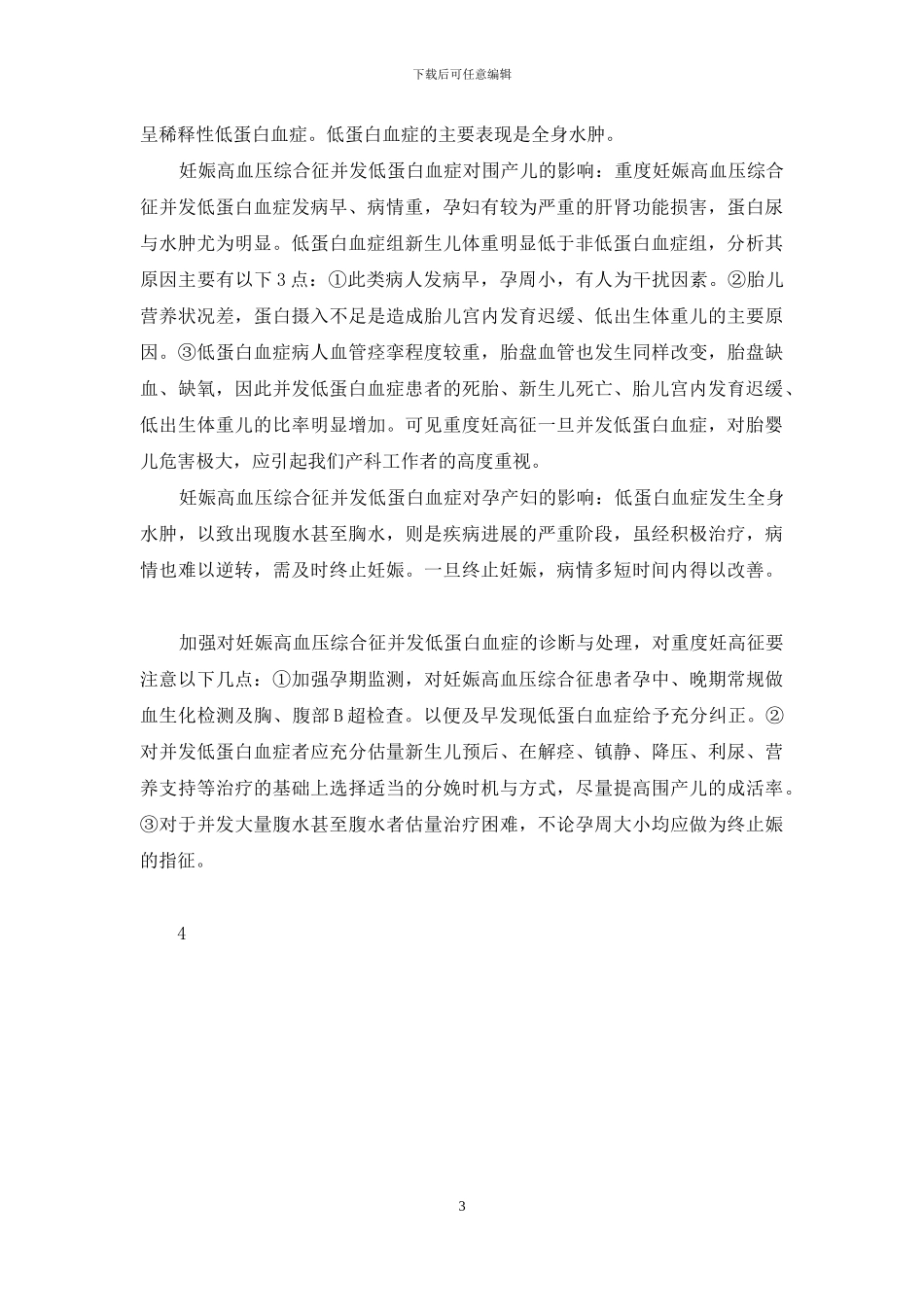 下载后可任意编辑

呈稀释性低蛋白血症。低蛋白血症的主要表现是全身水肿。

妊娠高血压综合征并发低蛋白血症对围产儿的影响：重度妊娠高血压综合征并发低蛋白血症发病早、病情重，孕妇有较为严重的肝肾功能损害，蛋白尿与水肿尤为明显。低蛋白血症组新生儿体重明显低于非低蛋白血症组，分析其原因主要有以下3点：①此类病人发病早，孕周小，有人为干扰因素。②胎儿营养状况差，蛋白摄入不足是造成胎儿宫内发育迟缓、低出生体重儿的主要原因。③低蛋白血症病人血管痉挛程度较重，胎盘血管也发生同样改变，胎盘缺血、缺氧，因此并发低蛋白血症患者的死胎、新生儿死亡、胎儿宫内发育迟缓、低出生体重儿的比率明显增加。可见重度妊高征一旦并发低蛋白血症，对胎婴儿危害极大，应引起我们产科工作者的高度重视。

妊娠高血压综合征并发低蛋白血症对孕产妇的影响：低蛋白血症发生全身水肿，以致出现腹水甚至胸水，则是疾病进展的严重阶段，虽经积极治疗，病情也难以逆转，需及时终止妊娠。一旦终止妊娠，病情多短时间内得以改善。

加强对妊娠高血压综合征并发低蛋白血症的诊断与处理，对重度妊高征要注意以下几点：①加强孕期监测，对妊娠高血压综合征患者孕中、晚期常规做血生化检测及胸、腹部B超检查。以便及早发现低蛋白血症给予充分纠正。②对并发低蛋白血症者应充分估量新生儿预后、在解痉、镇静、降压、利尿、营养支持等治疗的基础上选择适当的分娩时机与方式，尽量提高围产儿的成活率。③对于并发大量腹水甚至腹水者估量治疗困难，不论孕周大小均应做为终止娠的指征。

4

3